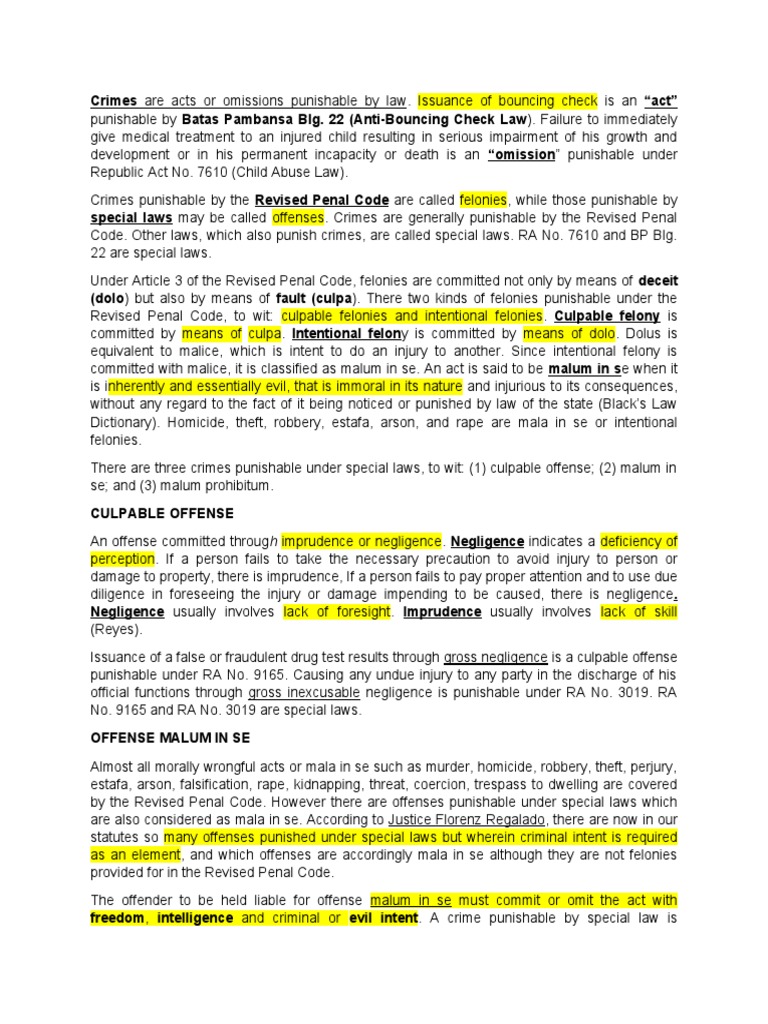 Crimes are acts or omissions punishable by law. Issuance of bouncing check is an "act" punishable by Batas Pambansa Blg. 22 (Anti-Bouncing Check Law). Failure to immediately give medical treatment to an injured child resulting in serious impairment of his growth and development or in his permanent incapacity or death is an "omission" punishable under Republic Act No. 7610 (Child Abuse Law).

Crimes punishable by the Revised Penal Code are called felonies, while those punishable by special laws may be called offenses. Crimes are generally punishable by the Revised Penal Code. Other laws, which also punish crimes, are called special laws. RA No. 7610 and BP Blg. 22 are special laws.

Under Article 3 of the Revised Penal Code, felonies are committed not only by means of deceit (dolo) but also by means of fault (culpa). There two kinds of felonies punishable under the Revised Penal Code, to wit: culpable felonies and intentional felonies. Culpable felony is committed by means of culpa. Intentional felony is committed by means of dolo. Dolus is equivalent to malice, which is intent to do an injury to another. Since intentional felony is committed with malice, it is classified as malum in se. An act is said to be malum in se when it is inherently and essentially evil, that is immoral in its nature and injurious to its consequences, without any regard to the fact of it being noticed or punished by law of the state (Black's Law Dictionary). Homicide, theft, robbery, estafa, arson, and rape are mala in se or intentional felonies.

There are three crimes punishable under special laws, to wit: (1) culpable offense; (2) malum in se; and (3) malum prohibitum.

CULPABLE OFFENSE

An offense committed through imprudence or negligence. Negligence indicates a deficiency of perception. If a person fails to take the necessary precaution to avoid injury to person or damage to property, there is imprudence, If a person fails to pay proper attention and to use due diligence in foreseeing the injury or damage impending to be caused, there is negligence. Negligence usually involves lack of foresight. Imprudence usually involves lack of skill (Reyes).

Issuance of a false or fraudulent drug test results through gross negligence is a culpable offense punishable under RA No. 9165. Causing any undue injury to any party in the discharge of his official functions through gross inexcusable negligence is punishable under RA No. 3019. RA No. 9165 and RA No. 3019 are special laws.

OFFENSE MALUM IN SE

Almost all morally wrongful acts or mala in se such as murder, homicide, robbery, theft, perjury, estafa, arson, falsification, rape, kidnapping, threat, coercion, trespass to dwelling are covered by the Revised Penal Code. However there are offenses punishable under special laws which are also considered as mala in se. According to Justice Florenz Regalado, there are now in our statutes so many offenses punished under special laws but wherein criminal intent is required as an element, and which offenses are accordingly mala in se although they are not felonies provided for in the Revised Penal Code.

The offender to be held liable for offense malum in se must commit or omit the act with freedom, intelligence and criminal or evil intent. A crime punishable by special law is